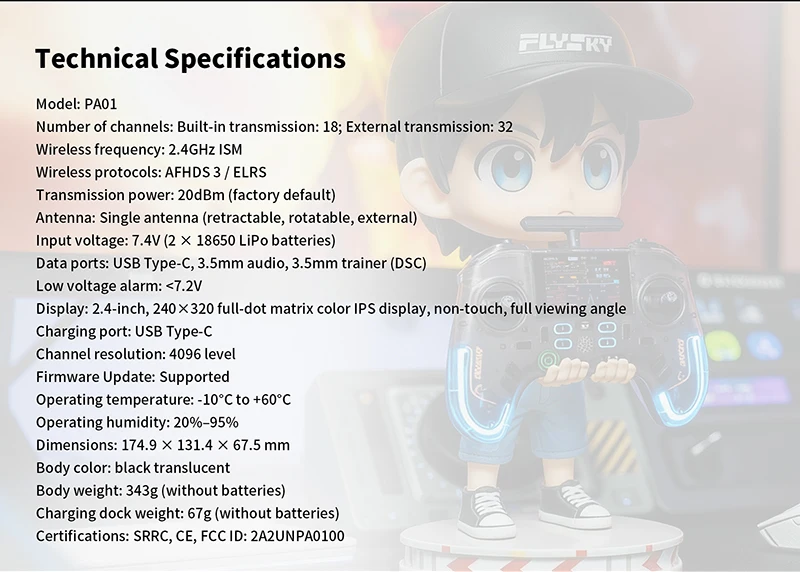 Technical Specifications

Model: PA01
Number of channels: Built-in transmission: 18; External transmission: 32
Wireless frequency: 2.4GHz ISM
Wireless protocols: AFHDS 3 / ELRS
Transmission power: 20dBm (factory default)
Antenna: Single antenna (retractable, rotatable, external)
Input voltage: 7.4V (2 × 18650 LiPo batteries)
Data ports: USB Type-C, 3.5mm audio, 3.5mm trainer (DSC)
Low voltage alarm: <7.2V
Display: 2.4-inch, 240×320 full-dot matrix color IPS display, non-touch, full viewing angle
Charging port: USB Type-C
Channel resolution: 4096 level
Firmware Update: Supported
Operating temperature: -10°C to +60°C
Operating humidity: 20%–95%
Dimensions: 174.9 × 131.4 × 67.5 mm
Body color: black translucent
Body weight: 343g (without batteries)
Charging dock weight: 67g (without batteries)
Certifications: SRRC, CE, FCC ID: 2A2UNPA0100

FLYSKY